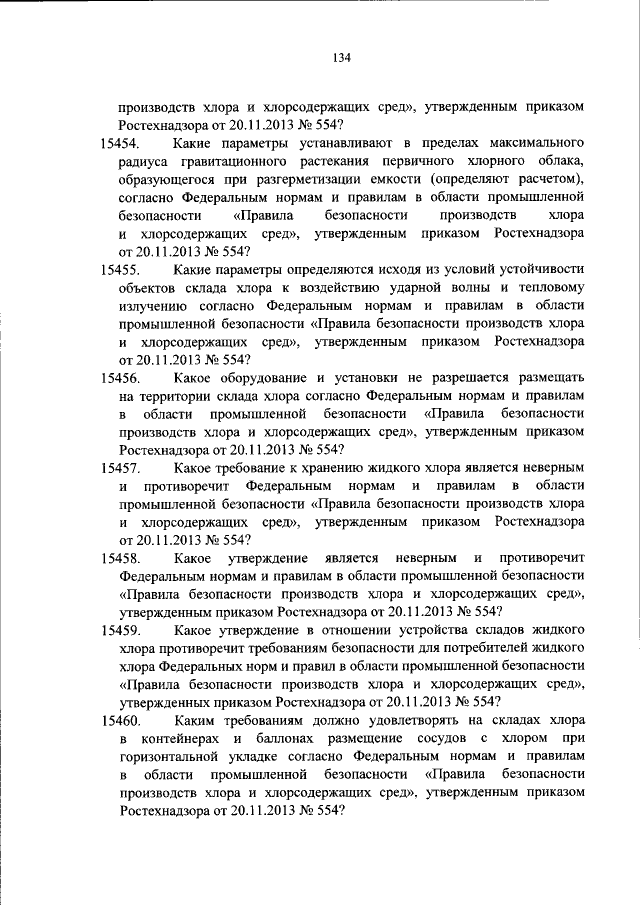 134

производств хлора и хлорсодержащих сред», утвержденным приказом Ростехнадзора от 20.11.2013 № 554?

15454. Какие параметры устанавливают в пределах максимального радиуса гравитационного растекания первичного хлорного облака, образующегося при разгерметизации емкости (определяют расчетом), согласно Федеральным нормам и правилам в области промышленной безопасности «Правила безопасности производств хлора и хлорсодержащих сред», утвержденным приказом Ростехнадзора от 20.11.2013 № 554?

15455. Какие параметры определяются исходя из условий устойчивости объектов склада хлора к воздействию ударной волны и тепловому излучению согласно Федеральным нормам и правилам в области промышленной безопасности «Правила безопасности производств хлора и хлорсодержащих сред», утвержденным приказом Ростехнадзора от 20.11.2013 № 554?

15456. Какое оборудование и установки не разрешается размещать на территории склада хлора согласно Федеральным нормам и правилам в области промышленной безопасности «Правила безопасности производств хлора и хлорсодержащих сред», утвержденным приказом Ростехнадзора от 20.11.2013 № 554?

15457. Какое требование к хранению жидкого хлора является неверным и противоречит Федеральным нормам и правилам в области промышленной безопасности «Правила безопасности производств хлора и хлорсодержащих сред», утвержденным приказом Ростехнадзора от 20.11.2013 № 554?

15458. Какое утверждение является неверным и противоречит Федеральным нормам и правилам в области промышленной безопасности «Правила безопасности производств хлора и хлорсодержащих сред», утвержденным приказом Ростехнадзора от 20.11.2013 № 554?

15459. Какое утверждение в отношении устройства складов жидкого хлора противоречит требованиям безопасности для потребителей жидкого хлора Федеральных норм и правил в области промышленной безопасности «Правила безопасности производств хлора и хлорсодержащих сред», утвержденных приказом Ростехнадзора от 20.11.2013 № 554?

15460. Каким требованиям должно удовлетворять на складах хлора в контейнерах и баллонах размещение сосудов с хлором при горизонтальной укладке согласно Федеральным нормам и правилам в области промышленной безопасности «Правила безопасности производств хлора и хлорсодержащих сред», утвержденным приказом Ростехнадзора от 20.11.2013 № 554?